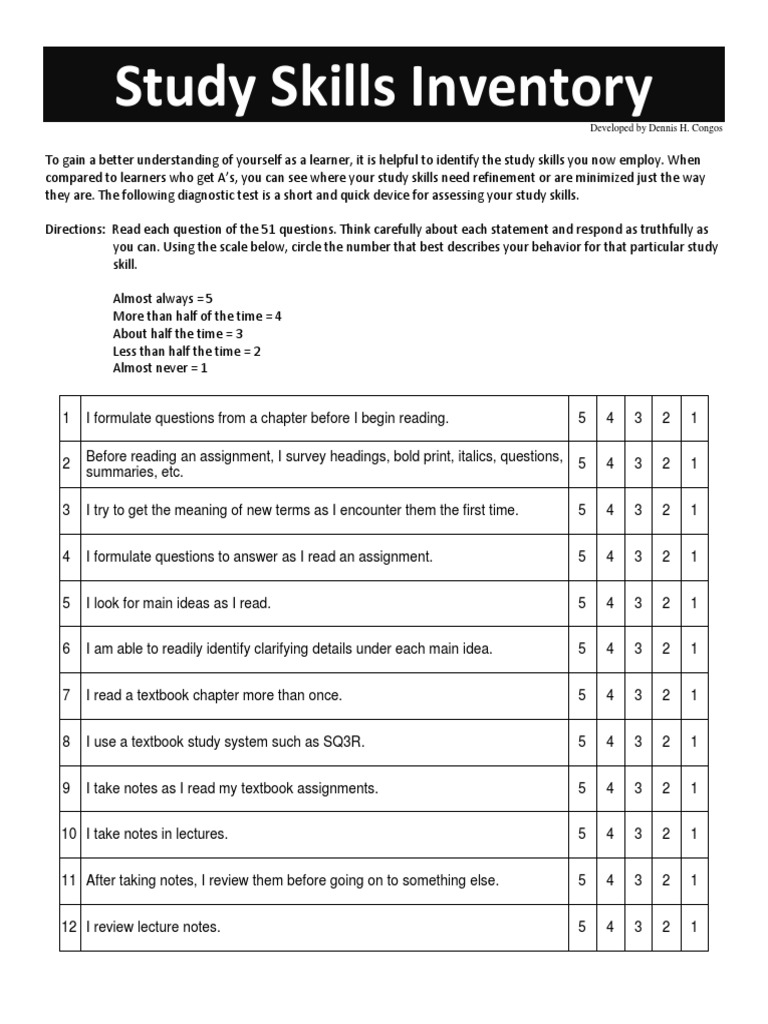 Study Skills Inventory

Developed by Dennis H. Congos

To gain a better understanding of yourself as a learner, it is helpful to identify the study skills you now employ. When compared to learners who get A's, you can see where your study skills need refinement or are minimized just the way they are. The following diagnostic test is a short and quick device for assessing your study skills.

Directions: Read each question of the 51 questions. Think carefully about each statement and respond as truthfully as you can. Using the scale below, circle the number that best describes your behavior for that particular study skill.

Almost always = 5
More than half of the time = 4
About half the time = 3
Less than half the time = 2
Almost never = 1

| | | | | | | |
|---|---|---|---|---|---|---|
| 1 | I formulate questions from a chapter before I begin reading. | 5 | 4 | 3 | 2 | 1 |
| 2 | Before reading an assignment, I survey headings, bold print, italics, questions, summaries, etc. | 5 | 4 | 3 | 2 | 1 |
| 3 | I try to get the meaning of new terms as I encounter them the first time. | 5 | 4 | 3 | 2 | 1 |
| 4 | I formulate questions to answer as I read an assignment. | 5 | 4 | 3 | 2 | 1 |
| 5 | I look for main ideas as I read. | 5 | 4 | 3 | 2 | 1 |
| 6 | I am able to readily identify clarifying details under each main idea. | 5 | 4 | 3 | 2 | 1 |
| 7 | I read a textbook chapter more than once. | 5 | 4 | 3 | 2 | 1 |
| 8 | I use a textbook study system such as SQ3R. | 5 | 4 | 3 | 2 | 1 |
| 9 | I take notes as I read my textbook assignments. | 5 | 4 | 3 | 2 | 1 |
| 10 | I take notes in lectures. | 5 | 4 | 3 | 2 | 1 |
| 11 | After taking notes, I review them before going on to something else. | 5 | 4 | 3 | 2 | 1 |
| 12 | I review lecture notes. | 5 | 4 | 3 | 2 | 1 |